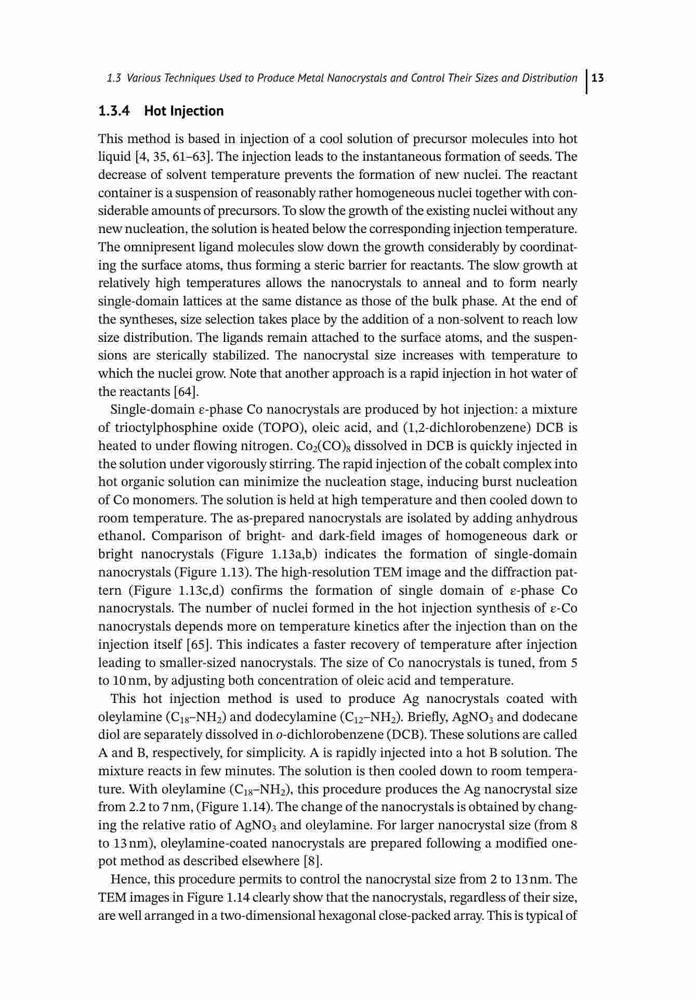 1.3 Various Techniques Used to Produce Metal Nanocrystals and Control Their Sizes and Distribution | 13

1.3.4 Hot Injection

This method is based in injection of a cool solution of precursor molecules into hot liquid [4, 35, 61–63]. The injection leads to the instantaneous formation of seeds. The decrease of solvent temperature prevents the formation of new nuclei. The reactant container is a suspension of reasonably rather homogeneous nuclei together with considerable amounts of precursors. To slow the growth of the existing nuclei without any new nucleation, the solution is heated below the corresponding injection temperature. The omnipresent ligand molecules slow down the growth considerably by coordinating the surface atoms, thus forming a steric barrier for reactants. The slow growth at relatively high temperatures allows the nanocrystals to anneal and to form nearly single-domain lattices at the same distance as those of the bulk phase. At the end of the syntheses, size selection takes place by the addition of a non-solvent to reach low size distribution. The ligands remain attached to the surface atoms, and the suspensions are sterically stabilized. The nanocrystal size increases with temperature to which the nuclei grow. Note that another approach is a rapid injection in hot water of the reactants [64].

Single-domain ε-phase Co nanocrystals are produced by hot injection: a mixture of trioctylphosphine oxide (TOPO), oleic acid, and (1,2-dichlorobenzene) DCB is heated to under flowing nitrogen. $Co_2(CO)_8$ dissolved in DCB is quickly injected in the solution under vigorously stirring. The rapid injection of the cobalt complex into hot organic solution can minimize the nucleation stage, inducing burst nucleation of Co monomers. The solution is held at high temperature and then cooled down to room temperature. The as-prepared nanocrystals are isolated by adding anhydrous ethanol. Comparison of bright- and dark-field images of homogeneous dark or bright nanocrystals (Figure 1.13a,b) indicates the formation of single-domain nanocrystals (Figure 1.13). The high-resolution TEM image and the diffraction pattern (Figure 1.13c,d) confirms the formation of single domain of ε-phase Co nanocrystals. The number of nuclei formed in the hot injection synthesis of ε-Co nanocrystals depends more on temperature kinetics after the injection than on the injection itself [65]. This indicates a faster recovery of temperature after injection leading to smaller-sized nanocrystals. The size of Co nanocrystals is tuned, from 5 to 10 nm, by adjusting both concentration of oleic acid and temperature.

This hot injection method is used to produce Ag nanocrystals coated with oleylamine ($C_{18}$–$NH_2$) and dodecylamine ($C_{12}$–$NH_2$). Briefly, $AgNO_3$ and dodecane diol are separately dissolved in o-dichlorobenzene (DCB). These solutions are called A and B, respectively, for simplicity. A is rapidly injected into a hot B solution. The mixture reacts in few minutes. The solution is then cooled down to room temperature. With oleylamine ($C_{18}$–$NH_2$), this procedure produces the Ag nanocrystal size from 2.2 to 7 nm, (Figure 1.14). The change of the nanocrystals is obtained by changing the relative ratio of $AgNO_3$ and oleylamine. For larger nanocrystal size (from 8 to 13 nm), oleylamine-coated nanocrystals are prepared following a modified one-pot method as described elsewhere [8].

Hence, this procedure permits to control the nanocrystal size from 2 to 13 nm. The TEM images in Figure 1.14 clearly show that the nanocrystals, regardless of their size, are well arranged in a two-dimensional hexagonal close-packed array. This is typical of